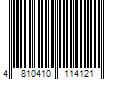 4 810410 114121